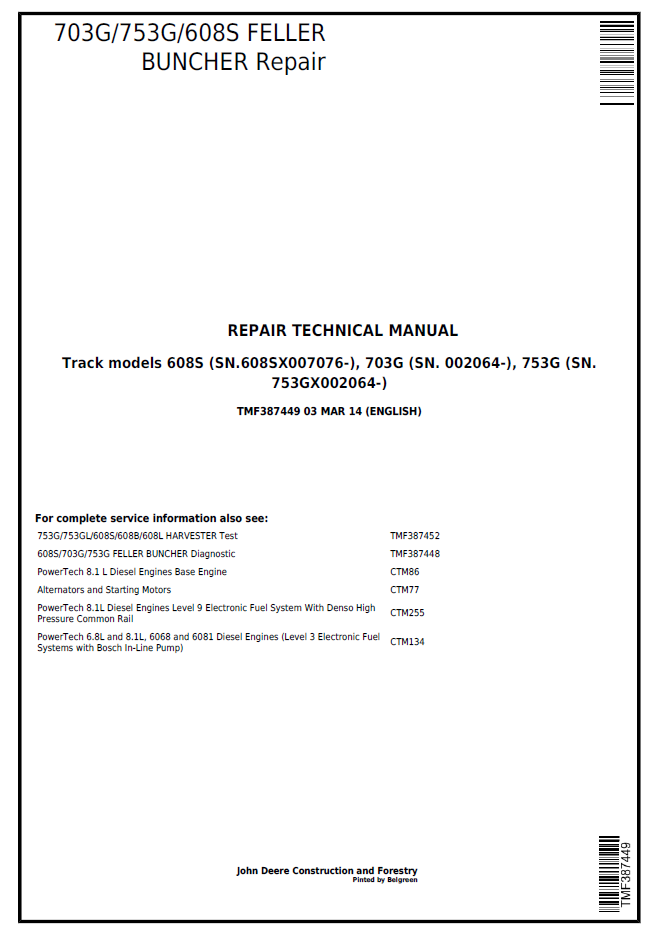 703G/753G/608S FELLER BUNCHER Repair

REPAIR TECHNICAL MANUAL

Track models 608S (SN.608SX007076-), 703G (SN. 002064-), 753G (SN. 753GX002064-)

TMF387449 03 MAR 14 (ENGLISH)

For complete service information also see:

| | |
|---|---|
| 753G/753GL/608S/608B/608L HARVESTER Test | TMF387452 |
| 608S/703G/753G FELLER BUNCHER Diagnostic | TMF387448 |
| PowerTech 8.1 L Diesel Engines Base Engine | CTM86 |
| Alternators and Starting Motors | CTM77 |
| PowerTech 8.1L Diesel Engines Level 9 Electronic Fuel System With Denso High Pressure Common Rail | CTM255 |
| PowerTech 6.8L and 8.1L, 6068 and 6081 Diesel Engines (Level 3 Electronic Fuel Systems with Bosch In-Line Pump) | CTM134 |

John Deere Construction and Forestry
Pinted by Belgreen

TMF387449